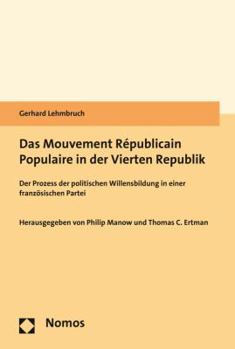 Gerhard Lehmbruch

Das Mouvement Républicain Populaire in der Vierten Republik

Der Prozess der politischen Willensbildung in einer französischen Partei

Herausgegeben von Philip Manow und Thomas C. Ertman

Nomos